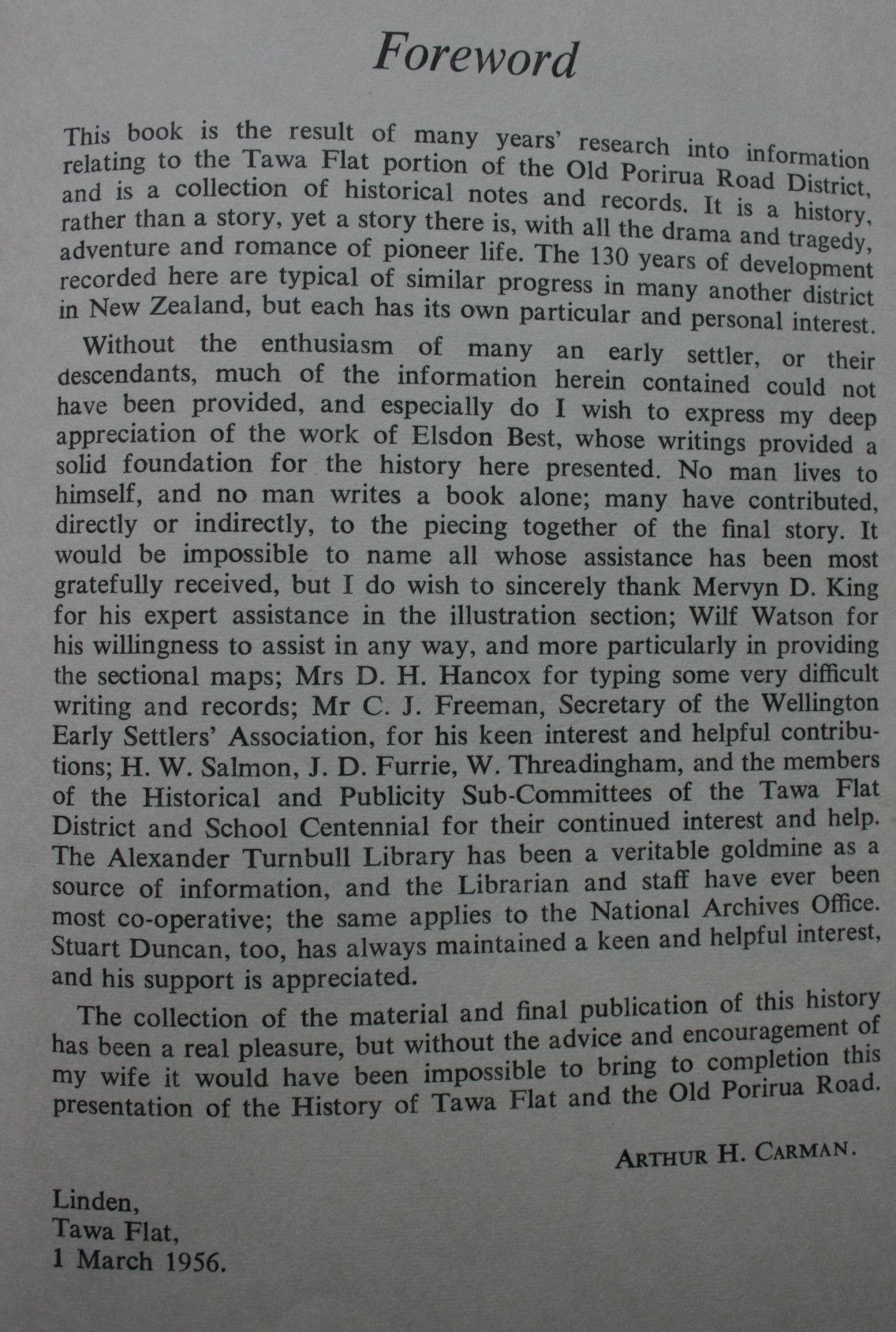 Foreword

This book is the result of many years' research into information relating to the Tawa Flat portion of the Old Porirua Road District, and is a collection of historical notes and records. It is a history, rather than a story, yet a story there is, with all the drama and tragedy, adventure and romance of pioneer life. The 130 years of development recorded here are typical of similar progress in many another district in New Zealand, but each has its own particular and personal interest.

Without the enthusiasm of many an early settler, or their descendants, much of the information herein contained could not have been provided, and especially do I wish to express my deep appreciation of the work of Elsdon Best, whose writings provided a solid foundation for the history here presented. No man lives to himself, and no man writes a book alone; many have contributed, directly or indirectly, to the piecing together of the final story. It would be impossible to name all whose assistance has been most gratefully received, but I do wish to sincerely thank Mervyn D. King for his expert assistance in the illustration section; Wilf Watson for his willingness to assist in any way, and more particularly in providing the sectional maps; Mrs D. H. Hancox for typing some very difficult writing and records; Mr C. J. Freeman, Secretary of the Wellington Early Settlers' Association, for his keen interest and helpful contributions; H. W. Salmon, J. D. Furrie, W. Threadingham, and the members of the Historical and Publicity Sub-Committees of the Tawa Flat District and School Centennial for their continued interest and help. The Alexander Turnbull Library has been a veritable goldmine as a source of information, and the Librarian and staff have ever been most co-operative; the same applies to the National Archives Office. Stuart Duncan, too, has always maintained a keen and helpful interest, and his support is appreciated.

The collection of the material and final publication of this history has been a real pleasure, but without the advice and encouragement of my wife it would have been impossible to bring to completion this presentation of the History of Tawa Flat and the Old Porirua Road.

ARTHUR H. CARMAN.

Linden,
Tawa Flat,
1 March 1956.